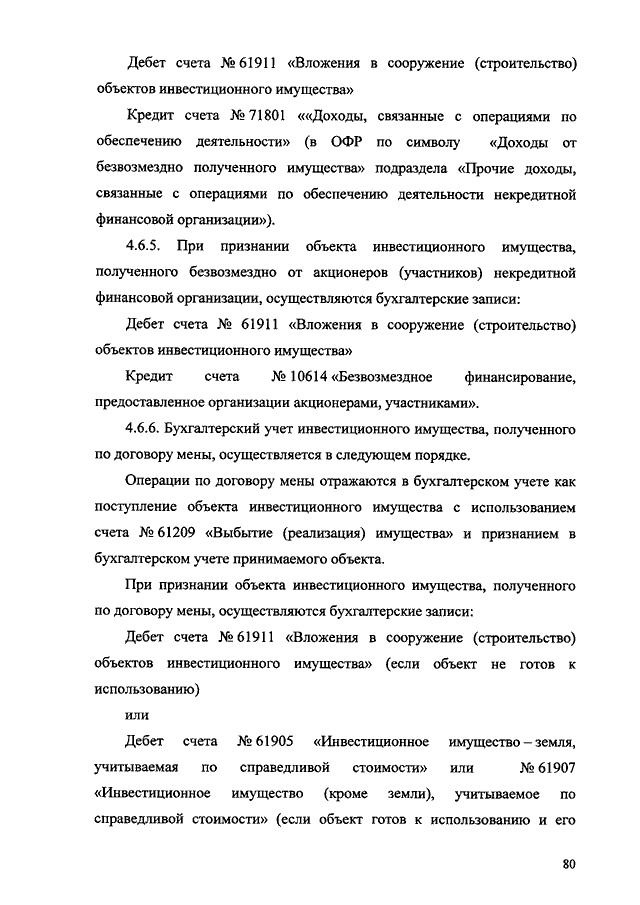 Дебет счета № 61911 «Вложения в сооружение (строительство) объектов инвестиционного имущества»

Кредит счета № 71801 ««Доходы, связанные с операциями по обеспечению деятельности» (в ОФР по символу «Доходы от безвозмездно полученного имущества» подраздела «Прочие доходы, связанные с операциями по обеспечению деятельности некредитной финансовой организации»).

4.6.5. При признании объекта инвестиционного имущества, полученного безвозмездно от акционеров (участников) некредитной финансовой организации, осуществляются бухгалтерские записи:

Дебет счета № 61911 «Вложения в сооружение (строительство) объектов инвестиционного имущества»

Кредит счета № 10614 «Безвозмездное финансирование, предоставленное организации акционерами, участниками».

4.6.6. Бухгалтерский учет инвестиционного имущества, полученного по договору мены, осуществляется в следующем порядке.

Операции по договору мены отражаются в бухгалтерском учете как поступление объекта инвестиционного имущества с использованием счета № 61209 «Выбытие (реализация) имущества» и признанием в бухгалтерском учете принимаемого объекта.

При признании объекта инвестиционного имущества, полученного по договору мены, осуществляются бухгалтерские записи:

Дебет счета № 61911 «Вложения в сооружение (строительство) объектов инвестиционного имущества» (если объект не готов к использованию)

или

Дебет счета № 61905 «Инвестиционное имущество – земля, учитываемая по справедливой стоимости» или № 61907 «Инвестиционное имущество (кроме земли), учитываемое по справедливой стоимости» (если объект готов к использованию и его

80